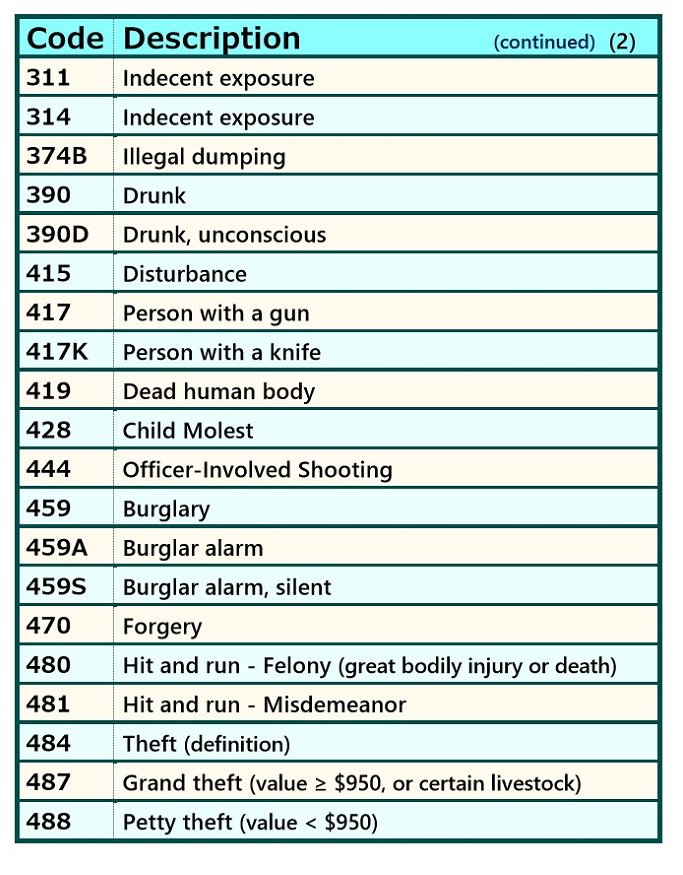 | Code | Description (continued) (2) |
|---|---|
| 311 | Indecent exposure |
| 314 | Indecent exposure |
| 374B | Illegal dumping |
| 390 | Drunk |
| 390D | Drunk, unconscious |
| 415 | Disturbance |
| 417 | Person with a gun |
| 417K | Person with a knife |
| 419 | Dead human body |
| 428 | Child Molest |
| 444 | Officer-Involved Shooting |
| 459 | Burglary |
| 459A | Burglar alarm |
| 459S | Burglar alarm, silent |
| 470 | Forgery |
| 480 | Hit and run - Felony (great bodily injury or death) |
| 481 | Hit and run - Misdemeanor |
| 484 | Theft (definition) |
| 487 | Grand theft (value ≥ \$950, or certain livestock) |
| 488 | Petty theft (value < \$950) |